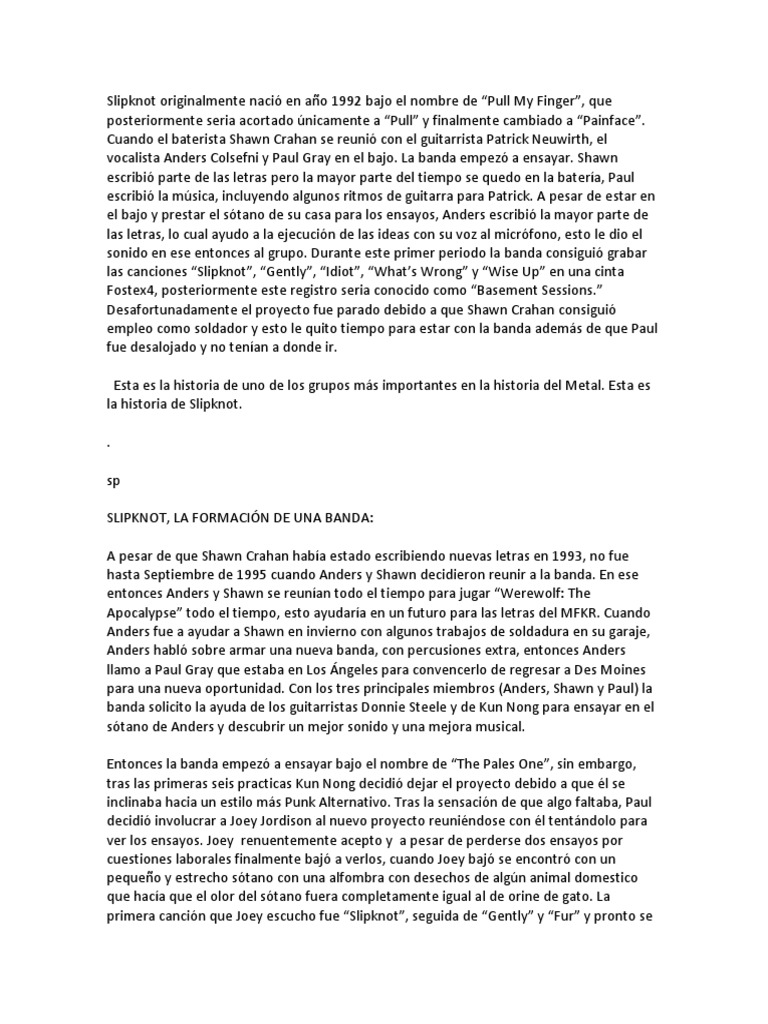 Slipknot originalmente nació en año 1992 bajo el nombre de “Pull My Finger”, que posteriormente seria acortado únicamente a “Pull” y finalmente cambiado a “Painface”. Cuando el baterista Shawn Crahan se reunió con el guitarrista Patrick Neuwirth, el vocalista Anders Colsefni y Paul Gray en el bajo. La banda empezó a ensayar. Shawn escribió parte de las letras pero la mayor parte del tiempo se quedo en la batería, Paul escribió la música, incluyendo algunos ritmos de guitarra para Patrick. A pesar de estar en el bajo y prestar el sótano de su casa para los ensayos, Anders escribió la mayor parte de las letras, lo cual ayudo a la ejecución de las ideas con su voz al micrófono, esto le dio el sonido en ese entonces al grupo. Durante este primer periodo la banda consiguió grabar las canciones “Slipknot”, “Gently”, “Idiot”, “What’s Wrong” y “Wise Up” en una cinta Fostex4, posteriormente este registro seria conocido como “Basement Sessions.” Desafortunadamente el proyecto fue parado debido a que Shawn Crahan consiguió empleo como soldador y esto le quito tiempo para estar con la banda además de que Paul fue desalojado y no tenían a donde ir.

Esta es la historia de uno de los grupos más importantes en la historia del Metal. Esta es la historia de Slipknot.

.

sp

SLIPKNOT, LA FORMACIÓN DE UNA BANDA:

A pesar de que Shawn Crahan había estado escribiendo nuevas letras en 1993, no fue hasta Septiembre de 1995 cuando Anders y Shawn decidieron reunir a la banda. En ese entonces Anders y Shawn se reunían todo el tiempo para jugar “Werewolf: The Apocalypse” todo el tiempo, esto ayudaría en un futuro para las letras del MFKR. Cuando Anders fue a ayudar a Shawn en invierno con algunos trabajos de soldadura en su garaje, Anders habló sobre armar una nueva banda, con percusiones extra, entonces Anders llamo a Paul Gray que estaba en Los Ángeles para convencerlo de regresar a Des Moines para una nueva oportunidad. Con los tres principales miembros (Anders, Shawn y Paul) la banda solicito la ayuda de los guitarristas Donnie Steele y de Kun Nong para ensayar en el sótano de Anders y descubrir un mejor sonido y una mejora musical.

Entonces la banda empezó a ensayar bajo el nombre de “The Pales One”, sin embargo, tras las primeras seis practicas Kun Nong decidió dejar el proyecto debido a que él se inclinaba hacia un estilo más Punk Alternativo. Tras la sensación de que algo faltaba, Paul decidió involucrar a Joey Jordison al nuevo proyecto reuniéndose con él tentándolo para ver los ensayos. Joey renuentemente acepto y a pesar de perderse dos ensayos por cuestiones laborales finalmente bajó a verlos, cuando Joey bajó se encontró con un pequeño y estrecho sótano con una alfombra con desechos de algún animal domestico que hacia que el olor del sótano fuera completamente igual al de orine de gato. La primera canción que Joey escucho fue “Slipknot”, seguida de “Gently” y “Fur” y pronto se